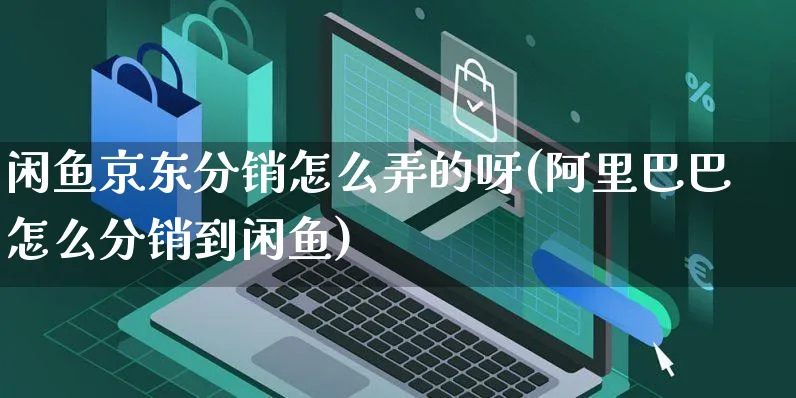 闲鱼京东分销怎么弄的呀(阿里巴巴怎么分销到闲鱼)

%

€